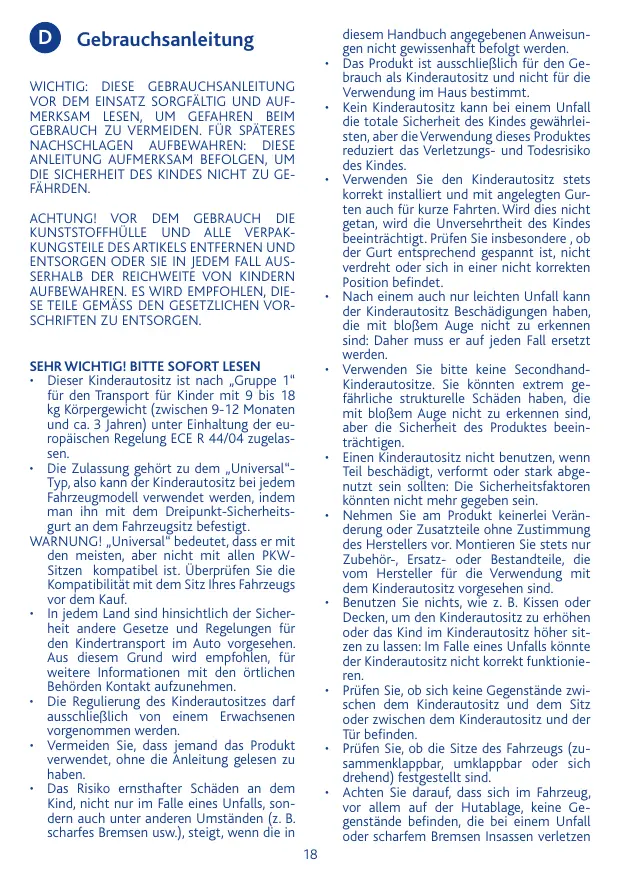 D Gebrauchsanleitung

WICHTIG: DIESE GEBRAUCHSANLEITUNG VOR DEM EINSATZ SORGFÄLTIG UND AUFMERKSAM LESEN, UM GEFAHREN BEIM GEBRAUCH ZU VERMEIDEN. FÜR SPÄTERES NACHSCHLAGEN AUFBEWAHREN: DIESE ANLEITUNG AUFMERKSAM BEFOLGEN, UM DIE SICHERHEIT DES KINDES NICHT ZU GEFÄHRDEN.

ACHTUNG! VOR DEM GEBRAUCH DIE KUNSTSTOFFHÜLLE UND ALLE VERPAKKUNGSTEILE DES ARTIKELS ENTFERNEN UND ENTSORGEN ODER SIE IN JEDEM FALL AUSSERHALB DER REICHWEITE VON KINDERN AUFBEWAHREN. ES WIRD EMPFOHLEN, DIESE TEILE GEMÄSS DEN GESETZLICHEN VORSCHRIFTEN ZU ENTSORGEN.

SEHR WICHTIG! BITTE SOFORT LESEN
• Dieser Kinderautositz ist nach „Gruppe 1" für den Transport für Kinder mit 9 bis 18 kg Körpergewicht (zwischen 9-12 Monaten und ca. 3 Jahren) unter Einhaltung der europäischen Regelung ECE R 44/04 zugelassen.
• Die Zulassung gehört zu dem „Universal"-Typ, also kann der Kinderautositz bei jedem Fahrzeugmodell verwendet werden, indem man ihn mit dem Dreipunkt-Sicherheitsgurt an dem Fahrzeugsitz befestigt.
WARNUNG! „Universal" bedeutet, dass er mit den meisten, aber nicht mit allen PKW-Sitzen kompatibel ist. Überprüfen Sie die Kompatibilität mit dem Sitz Ihres Fahrzeugs vor dem Kauf.
• In jedem Land sind hinsichtlich der Sicherheit andere Gesetze und Regelungen für den Kindertransport im Auto vorgesehen. Aus diesem Grund wird empfohlen, für weitere Informationen mit den örtlichen Behörden Kontakt aufzunehmen.
• Die Regulierung des Kinderautositzes darf ausschließlich von einem Erwachsenen vorgenommen werden.
• Vermeiden Sie, dass jemand das Produkt verwendet, ohne die Anleitung gelesen zu haben.
• Das Risiko ernsthafter Schäden an dem Kind, nicht nur im Falle eines Unfalls, sondern auch unter anderen Umständen (z. B. scharfes Bremsen usw.), steigt, wenn die in diesem Handbuch angegebenen Anweisungen nicht gewissenhaft befolgt werden.
• Das Produkt ist ausschließlich für den Gebrauch als Kinderautositz und nicht für die Verwendung im Haus bestimmt.
• Kein Kinderautositz kann bei einem Unfall die totale Sicherheit des Kindes gewährleisten, aber die Verwendung dieses Produktes reduziert das Verletzungs- und Todesrisiko des Kindes.
• Verwenden Sie den Kinderautositz stets korrekt installiert und mit angelegten Gurten auch für kurze Fahrten. Wird dies nicht getan, wird die Unversehrtheit des Kindes beeinträchtigt. Prüfen Sie insbesondere , ob der Gurt entsprechend gespannt ist, nicht verdreht oder sich in einer nicht korrekten Position befindet.
• Nach einem auch nur leichten Unfall kann der Kinderautositz Beschädigungen haben, die mit bloßem Auge nicht zu erkennen sind: Daher muss er auf jeden Fall ersetzt werden.
• Verwenden Sie bitte keine Secondhand-Kinderautositze. Sie könnten extrem gefährliche strukturelle Schäden haben, die mit bloßem Auge nicht zu erkennen sind, aber die Sicherheit des Produktes beeinträchtigen.
• Einen Kinderautositz nicht benutzen, wenn Teil beschädigt, verformt oder stark abgenutzt sein sollten: Die Sicherheitsfaktoren könnten nicht mehr gegeben sein.
• Nehmen Sie am Produkt keinerlei Veränderung oder Zusatzteile ohne Zustimmung des Herstellers vor. Montieren Sie stets nur Zubehör-, Ersatz- oder Bestandteile, die vom Hersteller für die Verwendung mit dem Kinderautositz vorgesehen sind.
• Benutzen Sie nichts, wie z. B. Kissen oder Decken, um den Kinderautositz zu erhöhen oder das Kind im Kinderautositz höher sitzen zu lassen: Im Falle eines Unfalls könnte der Kinderautositz nicht korrekt funktionieren.
• Prüfen Sie, ob sich keine Gegenstände zwischen dem Kinderautositz und dem Sitz oder zwischen dem Kinderautositz und der Tür befinden.
• Prüfen Sie, ob die Sitze des Fahrzeugs (zusammenklappbar, umklappbar oder sich drehend) festgestellt sind.
• Achten Sie darauf, dass sich im Fahrzeug, vor allem auf der Hutablage, keine Gegenstände befinden, die bei einem Unfall oder scharfem Bremsen Insassen verletzen

18